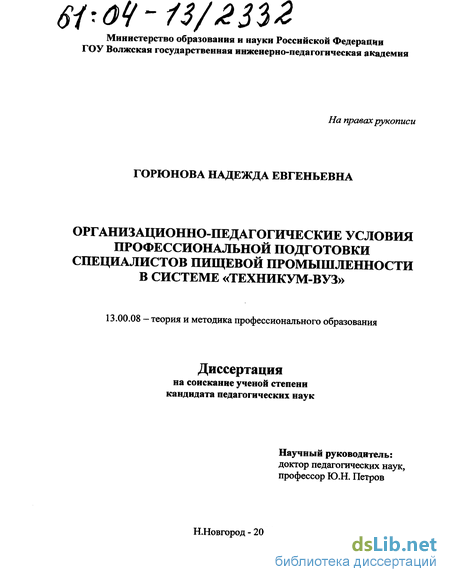 61:04-13/2332

Министерство образования и науки Российской Федерации
ГОУ Волжская государственная инженерно-педагогическая академия

На правах рукописи

ГОРЮНОВА НАДЕЖДА ЕВГЕНЬЕВНА

ОРГАНИЗАЦИОННО-ПЕДАГОГИЧЕСКИЕ УСЛОВИЯ ПРОФЕССИОНАЛЬНОЙ ПОДГОТОВКИ СПЕЦИАЛИСТОВ ПИЩЕВОЙ ПРОМЫШЛЕННОСТИ В СИСТЕМЕ «ТЕХНИКУМ-ВУЗ»

13.00.08 – теория и методика профессионального образования

Диссертация
на соискание ученой степени
кандидата педагогических наук

Научный руководитель:
доктор педагогических наук,
профессор Ю.Н. Петров

Н.Новгород - 20

dsLib.net
библиотека диссертаций